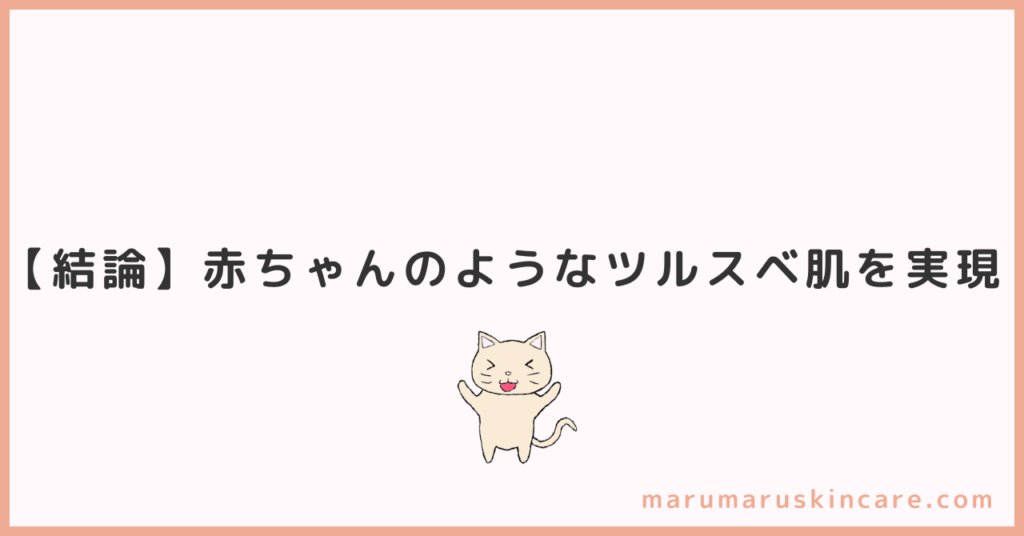 【結論】赤ちゃんのようなツルスベ肌を実現

marumaruskincare.com